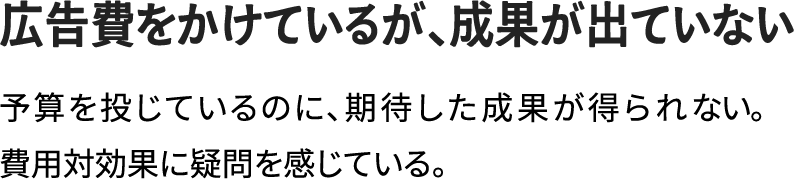 広告費をかけているが、成果が出ていない

予算を投じているのに、期待した成果が得られない。
費用対効果に疑問を感じている。